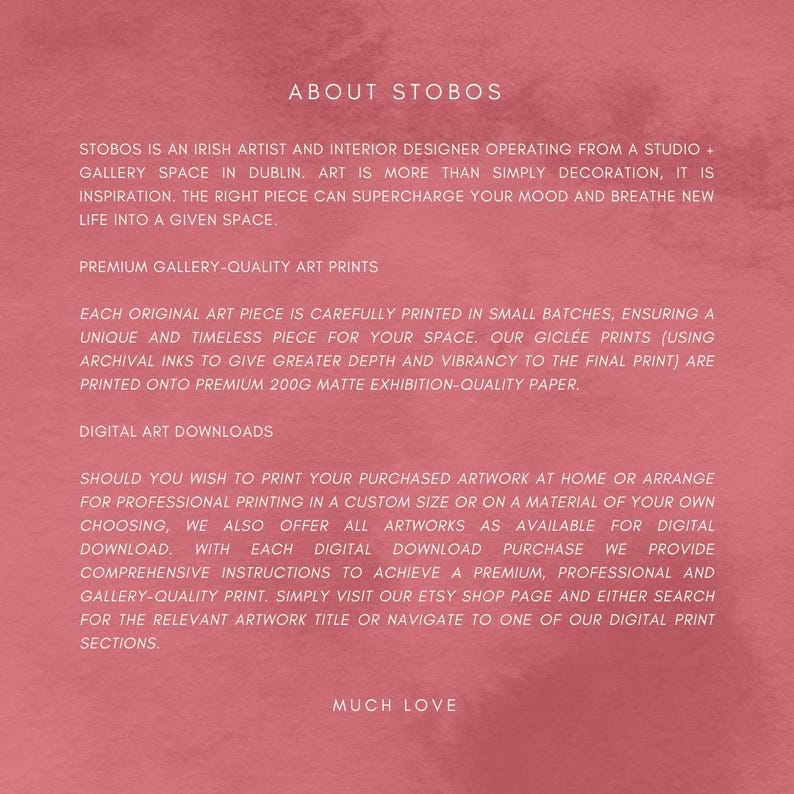 ABOUT STOBOS

STOBOS IS AN IRISH ARTIST AND INTERIOR DESIGNER OPERATING FROM A STUDIO + GALLERY SPACE IN DUBLIN. ART IS MORE THAN SIMPLY DECORATION, IT IS INSPIRATION. THE RIGHT PIECE CAN SUPERCHARGE YOUR MOOD AND BREATHE NEW LIFE INTO A GIVEN SPACE.

PREMIUM GALLERY-QUALITY ART PRINTS

EACH ORIGINAL ART PIECE IS CAREFULLY PRINTED IN SMALL BATCHES, ENSURING A UNIQUE AND TIMELESS PIECE FOR YOUR SPACE. OUR GICLÉE PRINTS (USING ARCHIVAL INKS TO GIVE GREATER DEPTH AND VIBRANCY TO THE FINAL PRINT) ARE PRINTED ONTO PREMIUM 200G MATTE EXHIBITION-QUALITY PAPER.

DIGITAL ART DOWNLOADS

SHOULD YOU WISH TO PRINT YOUR PURCHASED ARTWORK AT HOME OR ARRANGE FOR PROFESSIONAL PRINTING IN A CUSTOM SIZE OR ON A MATERIAL OF YOUR OWN CHOOSING, WE ALSO OFFER ALL ARTWORKS AS AVAILABLE FOR DIGITAL DOWNLOAD. WITH EACH DIGITAL DOWNLOAD PURCHASE WE PROVIDE COMPREHENSIVE INSTRUCTIONS TO ACHIEVE A PREMIUM, PROFESSIONAL AND GALLERY-QUALITY PRINT. SIMPLY VISIT OUR ETSY SHOP PAGE AND EITHER SEARCH FOR THE RELEVANT ARTWORK TITLE OR NAVIGATE TO ONE OF OUR DIGITAL PRINT SECTIONS.

MUCH LOVE